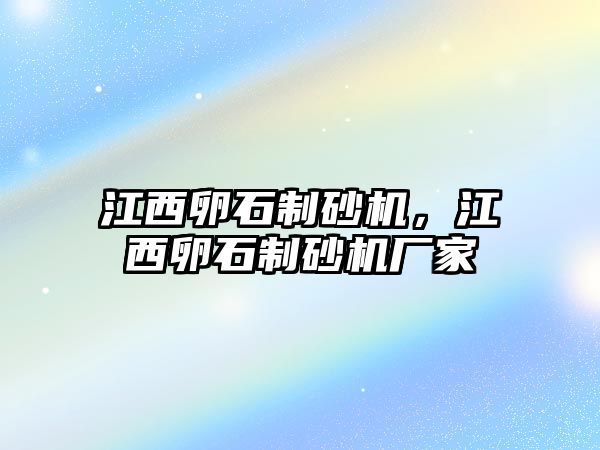 江西卵石制砂机，江西卵石制砂机厂家